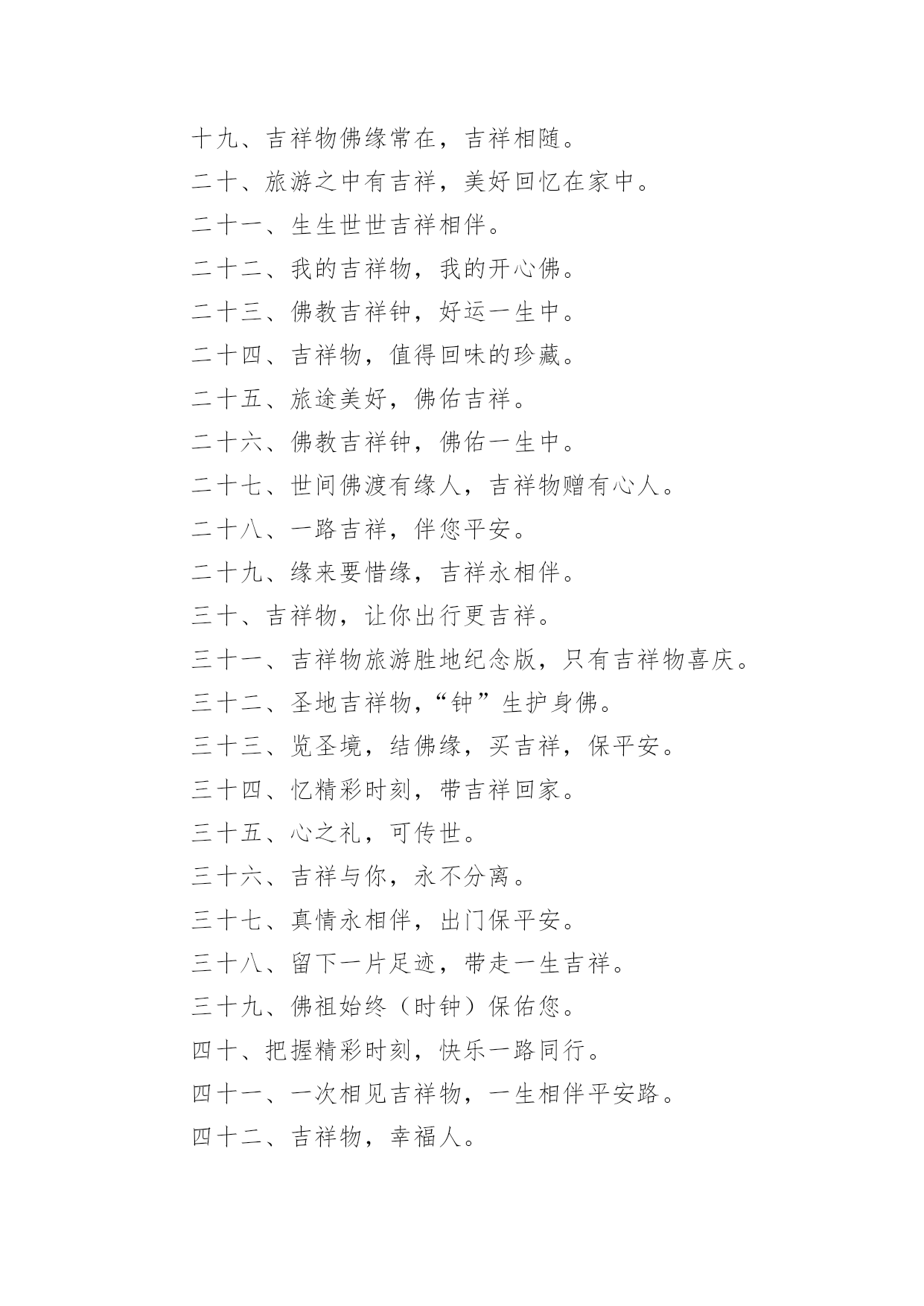 十九、吉祥物佛缘常在，吉祥相随。

二十、旅游之中有吉祥，美好回忆在家中。

二十一、生生世世吉祥相伴。

二十二、我的吉祥物，我的开心佛。

二十三、佛教吉祥钟，好运一生中。

二十四、吉祥物，值得回味的珍藏。

二十五、旅途美好，佛佑吉祥。

二十六、佛教吉祥钟，佛佑一生中。

二十七、世间佛渡有缘人，吉祥物赠有心人。

二十八、一路吉祥，伴您平安。

二十九、缘来要惜缘，吉祥永相伴。

三十、吉祥物，让你出行更吉祥。

三十一、吉祥物旅游胜地纪念版，只有吉祥物喜庆。

三十二、圣地吉祥物，“钟”生护身佛。

三十三、览圣境，结佛缘，买吉祥，保平安。

三十四、忆精彩时刻，带吉祥回家。

三十五、心之礼，可传世。

三十六、吉祥与你，永不分离。

三十七、真情永相伴，出门保平安。

三十八、留下一片足迹，带走一生吉祥。

三十九、佛祖始终（时钟）保佑您。

四十、把握精彩时刻，快乐一路同行。

四十一、一次相见吉祥物，一生相伴平安路。

四十二、吉祥物，幸福人。